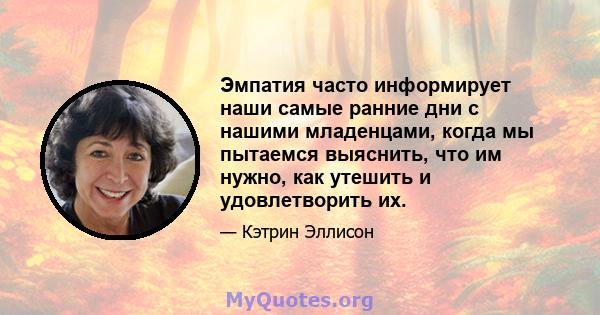 Эмпатия часто информирует наши самые ранние дни с нашими младенцами, когда мы пытаемся выяснить, что им нужно, как утешить и удовлетворить их.

— Кэтрин Эллисон

MyQuotes.org